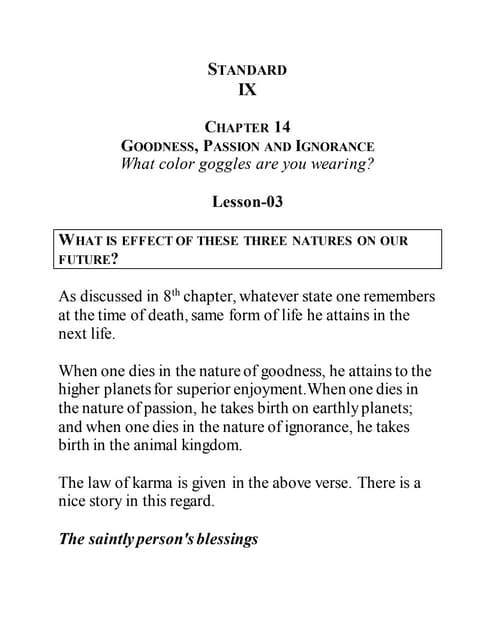 STANDARD
IX

CHAPTER 14
GOODNESS, PASSION AND IGNORANCE
What color goggles are you wearing?

Lesson-03

WHAT IS EFFECT OF THESE THREE NATURES ON OUR FUTURE?

As discussed in $8^{th}$ chapter, whatever state one remembers at the time of death, same form of life he attains in the next life.

When one dies in the nature of goodness, he attains to the higher planets for superior enjoyment.When one dies in the nature of passion, he takes birth on earthly planets; and when one dies in the nature of ignorance, he takes birth in the animal kingdom.

The law of karma is given in the above verse. There is a nice story in this regard.

The saintly person's blessings